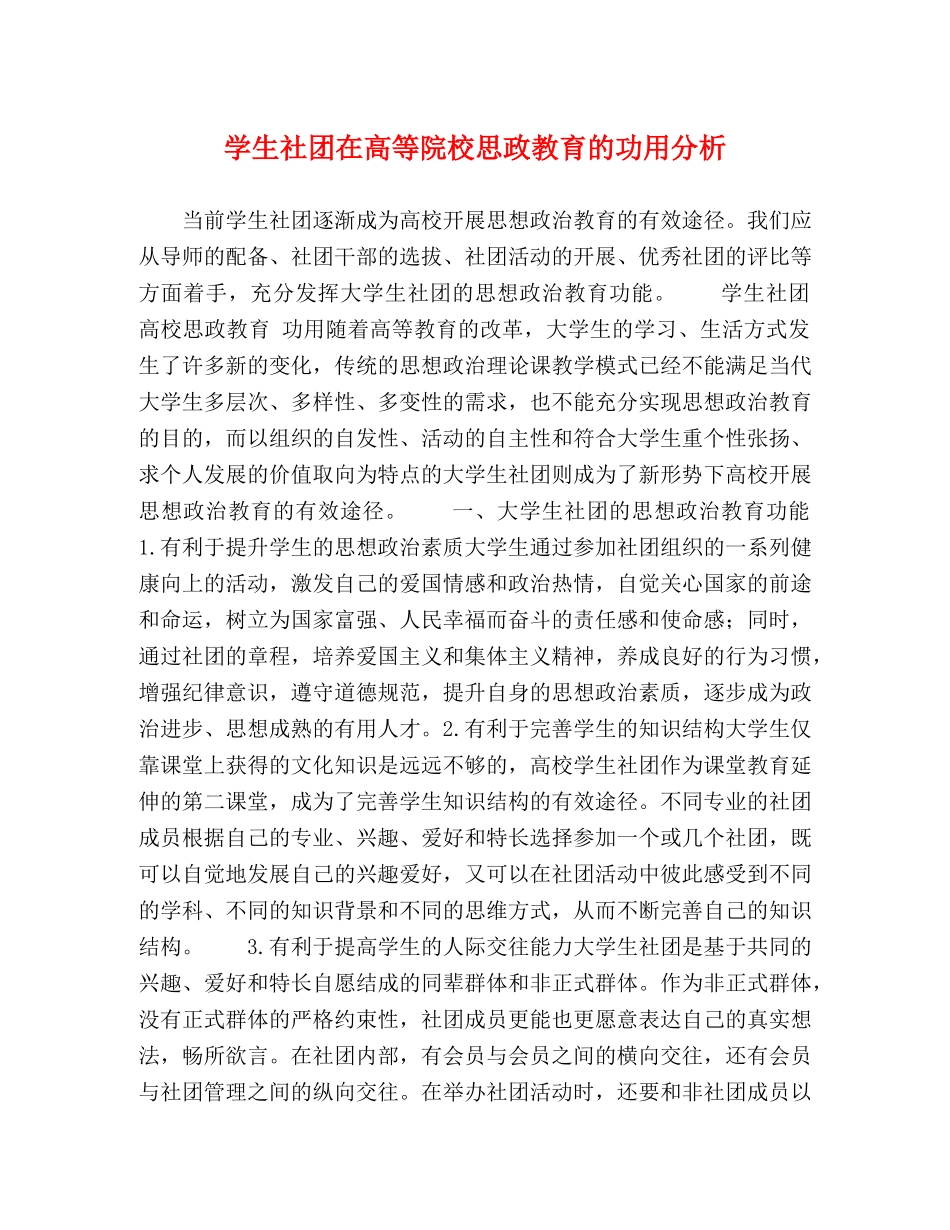 学生社团在高等院校思政教育的功用分析

当前学生社团逐渐成为高校开展思想政治教育的有效途径。我们应从导师的配备、社团干部的选拔、社团活动的开展、优秀社团的评比等方面着手，充分发挥大学生社团的思想政治教育功能。　　学生社团 高校思政教育 功用随着高等教育的改革，大学生的学习、生活方式发生了许多新的变化，传统的思想政治理论课教学模式已经不能满足当代大学生多层次、多样性、多变性的需求，也不能充分实现思想政治教育的目的，而以组织的自发性、活动的自主性和符合大学生重个性张扬、求个人发展的价值取向为特点的大学生社团则成为了新形势下高校开展思想政治教育的有效途径。　　一、大学生社团的思想政治教育功能 1.有利于提升学生的思想政治素质大学生通过参加社团组织的一系列健康向上的活动，激发自己的爱国情感和政治热情，自觉关心国家的前途和命运，树立为国家富强、人民幸福而奋斗的责任感和使命感；同时，通过社团的章程，培养爱国主义和集体主义精神，养成良好的行为习惯，增强纪律意识，遵守道德规范，提升自身的思想政治素质，逐步成为政治进步、思想成熟的有用人才。2.有利于完善学生的知识结构大学生仅靠课堂上获得的文化知识是远远不够的，高校学生社团作为课堂教育延伸的第二课堂，成为了完善学生知识结构的有效途径。不同专业的社团成员根据自己的专业、兴趣、爱好和特长选择参加一个或几个社团，既可以自觉地发展自己的兴趣爱好，又可以在社团活动中彼此感受到不同的学科、不同的知识背景和不同的思维方式，从而不断完善自己的知识结构。　　3.有利于提高学生的人际交往能力大学生社团是基于共同的兴趣、爱好和特长自愿结成的同辈群体和非正式群体。作为非正式群体，没有正式群体的严格约束性，社团成员更能也更愿意表达自己的真实想法，畅所欲言。在社团内部，有会员与会员之间的横向交往，还有会员与社团管理之间的纵向交往。在举办社团活动时，还要和非社团成员以